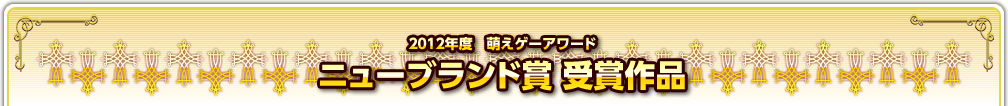 2012年度　萌えゲーアワード
ニューブランド賞 受賞作品